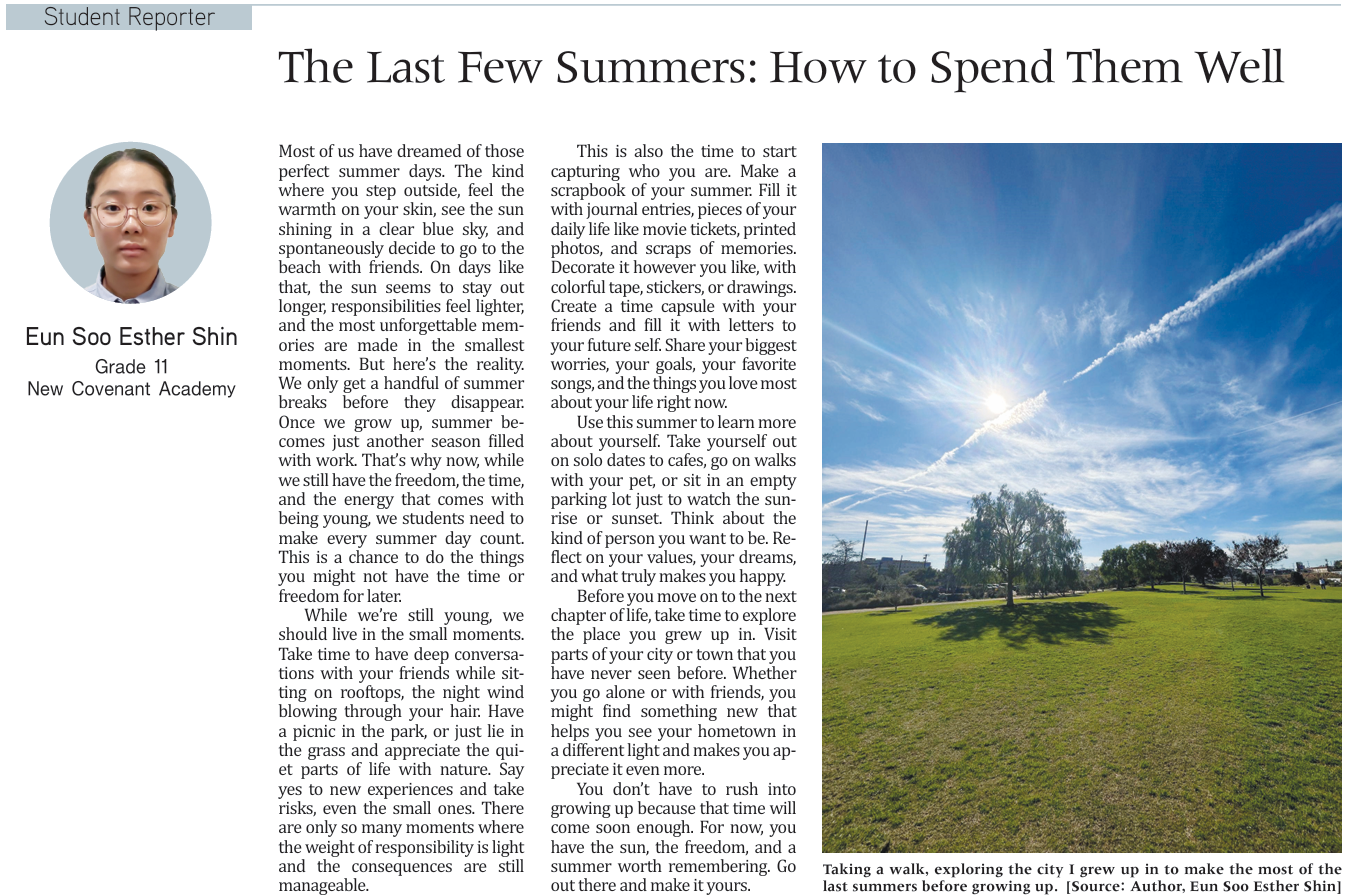 Student Reporter

The Last Few Summers: How to Spend Them Well

Eun Soo Esther Shin
Grade 11
New Covenant Academy

Most of us have dreamed of those perfect summer days. The kind where you step outside, feel the warmth on your skin, see the sun shining in a clear blue sky, and spontaneously decide to go to the beach with friends. On days like that, the sun seems to stay out longer, responsibilities feel lighter, and the most unforgettable memories are made in the smallest moments. But here's the reality. We only get a handful of summer breaks before they disappear. Once we grow up, summer becomes just another season filled with work. That's why now, while we still have the freedom, the time, and the energy that comes with being young, we students need to make every summer day count. This is a chance to do the things you might not have the time or freedom for later.

While we're still young, we should live in the small moments. Take time to have deep conversations with your friends while sitting on rooftops, the night wind blowing through your hair. Have a picnic in the park, or just lie in the grass and appreciate the quiet parts of life with nature. Say yes to new experiences and take risks, even the small ones. There are only so many moments where the weight of responsibility is light and the consequences are still manageable.

This is also the time to start capturing who you are. Make a scrapbook of your summer. Fill it with journal entries, pieces of your daily life like movie tickets, printed photos, and scraps of memories. Decorate it however you like, with colorful tape, stickers, or drawings. Create a time capsule with your friends and fill it with letters to your future self. Share your biggest worries, your goals, your favorite songs, and the things you love most about your life right now.

Use this summer to learn more about yourself. Take yourself out on solo dates to cafes, go on walks with your pet, or sit in an empty parking lot just to watch the sunrise or sunset. Think about the kind of person you want to be. Reflect on your values, your dreams, and what truly makes you happy.

Before you move on to the next chapter of life, take time to explore the place you grew up in. Visit parts of your city or town that you have never seen before. Whether you go alone or with friends, you might find something new that helps you see your hometown in a different light and makes you appreciate it even more.

You don't have to rush into growing up because that time will come soon enough. For now, you have the sun, the freedom, and a summer worth remembering. Go out there and make it yours.

Taking a walk, exploring the city I grew up in to make the most of the last summers before growing up. [Source: Author, Eun Soo Esther Shin]